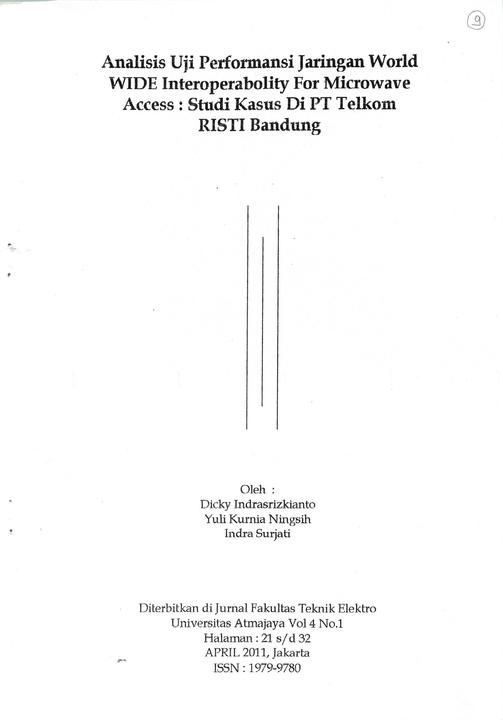 9

Analisis Uji Performansi Jaringan World WIDE Interoperabolity For Microwave Access : Studi Kasus Di PT Telkom RISTI Bandung

Oleh :
Dicky Indrasrizkianto
Yuli Kurnia Ningsih
Indra Surjati

Diterbitkan di Jurnal Fakultas Teknik Elektro
Universitas Atmajaya Vol 4 No.1
Halaman : 21 s/d 32
APRIL 2011, Jakarta
ISSN : 1979-9780